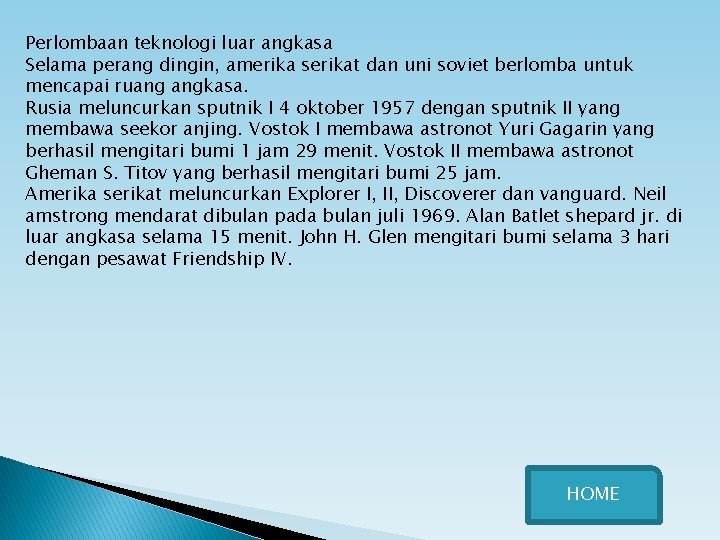 Perlombaan teknologi luar angkasa

Selama perang dingin, amerika serikat dan uni soviet berlomba untuk mencapai ruang angkasa.

Rusia meluncurkan sputnik I 4 oktober 1957 dengan sputnik II yang membawa seekor anjing. Vostok I membawa astronot Yuri Gagarin yang berhasil mengitari bumi 1 jam 29 menit. Vostok II membawa astronot Gheman S. Titov yang berhasil mengitari bumi 25 jam.

Amerika serikat meluncurkan Explorer I, II, Discoverer dan vanguard. Neil amstrong mendarat dibulan pada bulan juli 1969. Alan Batlet shepard jr. di luar angkasa selama 15 menit. John H. Glen mengitari bumi selama 3 hari dengan pesawat Friendship IV.

HOME